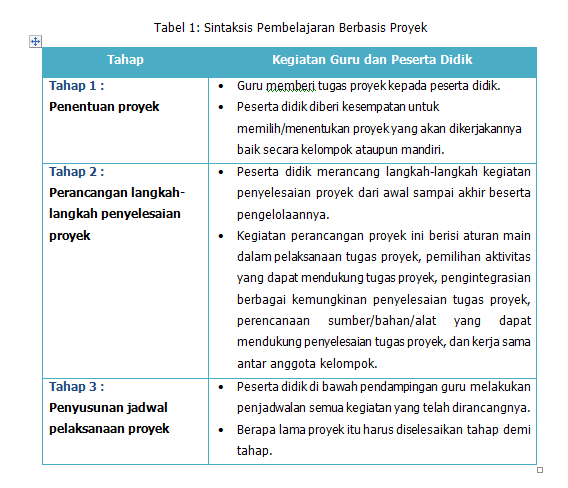 Tabel 1: Sintaksis Pembelajaran Berbasis Proyek

| Tahap | Kegiatan Guru dan Peserta Didik |
|---|---|
| Tahap 1 : Penentuan proyek | • Guru memberi tugas proyek kepada peserta didik. • Peserta didik diberi kesempatan untuk memilih/menentukan proyek yang akan dikerjakannya baik secara kelompok ataupun mandiri. |
| Tahap 2 : Perancangan langkah-langkah penyelesaian proyek | • Peserta didik merancang langkah-langkah kegiatan penyelesaian proyek dari awal sampai akhir beserta pengelolaannya. • Kegiatan perancangan proyek ini berisi aturan main dalam pelaksanaan tugas proyek, pemilihan aktivitas yang dapat mendukung tugas proyek, pengintegrasian berbagai kemungkinan penyelesaian tugas proyek, perencanaan sumber/bahan/alat yang dapat mendukung penyelesaian tugas proyek, dan kerja sama antar anggota kelompok. |
| Tahap 3 : Penyusunan jadwal pelaksanaan proyek | • Peserta didik di bawah pendampingan guru melakukan penjadwalan semua kegiatan yang telah dirancangnya. • Berapa lama proyek itu harus diselesaikan tahap demi tahap. |